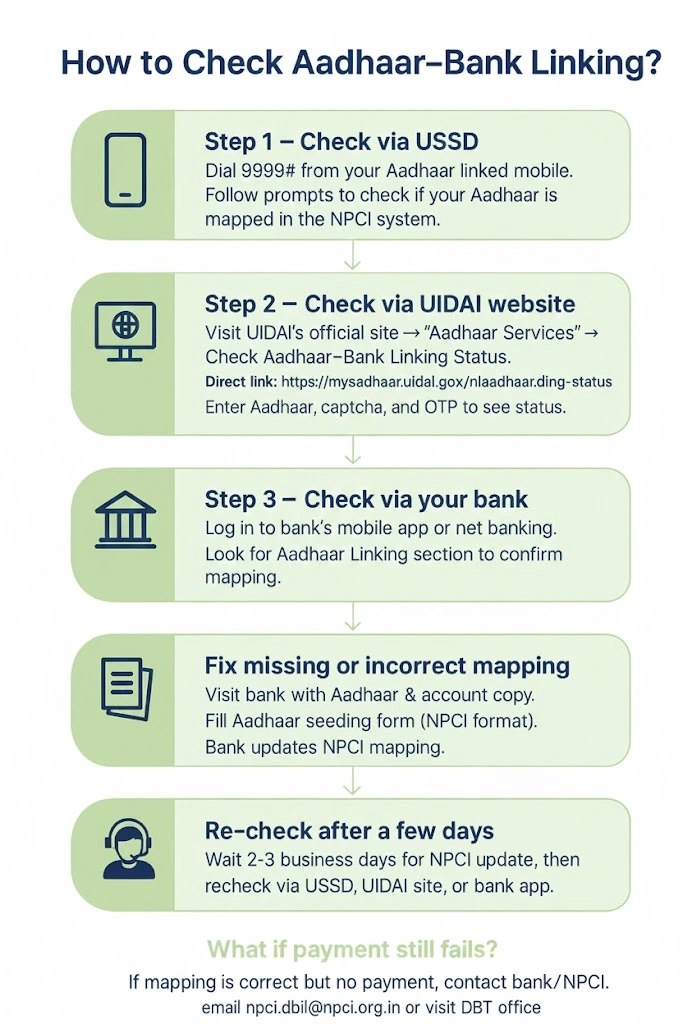 How to Check Aadhaar–Bank Linking?

Step 1 – Check via USSD
Dial 9999# from your Aadhaar linked mobile. Follow prompts to check if your Aadhaar is mapped in the NPCI system.

Step 2 – Check via UIDAI website
Visit UIDAI's official site → "Aadhaar Services" → Check Aadhaar–Bank Linking Status.
Direct link: https://mysadhaar.uidal.gox/nlaadhaar.ding-status
Enter Aadhaar, captcha, and OTP to see status.

Step 3 – Check via your bank
Log in to bank's mobile app or net banking. Look for Aadhaar Linking section to confirm mapping.

Fix missing or incorrect mapping
Visit bank with Aadhaar & account copy. Fill Aadhaar seeding form (NPCI format). Bank updates NPCI mapping.

Re-check after a few days
Wait 2-3 business days for NPCI update, then recheck via USSD, UIDAI site, or bank app.

What if payment still fails?
If mapping is correct but no payment, contact bank/NPCI. email npci.dbil@npci.org.in or visit DBT office